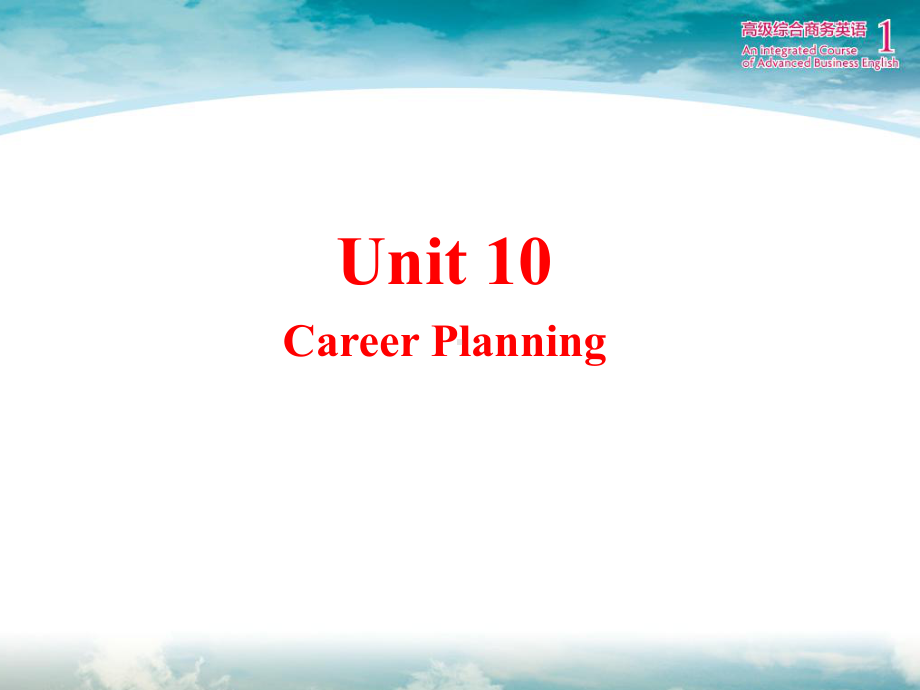 高级综合商务英语 1
An integrated Course of Advanced Business English

Unit 10
Career Planning